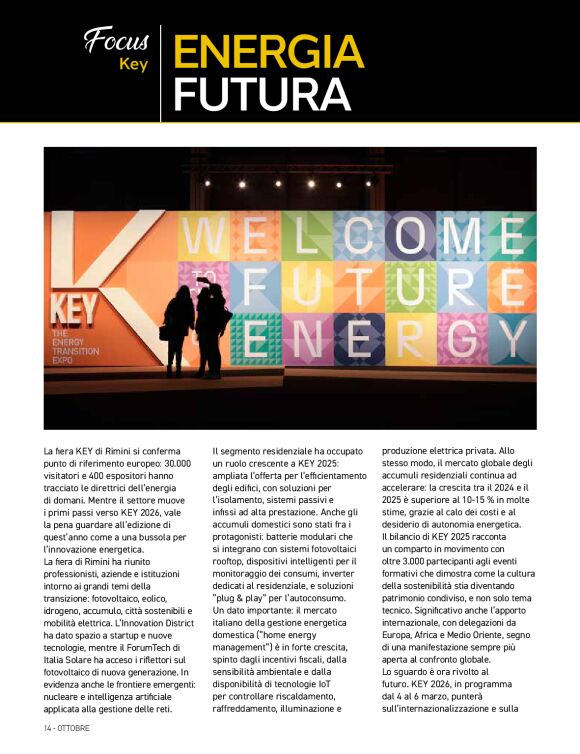 Focus
Key

ENERGIA
FUTURA

KEY
THE ENERGY TRANSITION EXPO

WELCOME
TO
FUTURE
ENERGY

La fiera KEY di Rimini si conferma punto di riferimento europeo: 30.000 visitatori e 400 espositori hanno tracciato le direttrici dell'energia di domani. Mentre il settore muove i primi passi verso KEY 2026, vale la pena guardare all'edizione di quest'anno come a una bussola per l'innovazione energetica.
La fiera di Rimini ha riunito professionisti, aziende e istituzioni intorno ai grandi temi della transizione: fotovoltaico, eolico, idrogeno, accumulo, città sostenibili e mobilità elettrica. L'Innovation District ha dato spazio a startup e nuove tecnologie, mentre il ForumTech di Italia Solare ha acceso i riflettori sul fotovoltaico di nuova generazione. In evidenza anche le frontiere emergenti: nucleare e intelligenza artificiale applicata alla gestione delle reti.

Il segmento residenziale ha occupato un ruolo crescente a KEY 2025: ampliata l'offerta per l'efficientamento degli edifici, con soluzioni per l'isolamento, sistemi passivi e infissi ad alta prestazione. Anche gli accumuli domestici sono stati fra i protagonisti: batterie modulari che si integrano con sistemi fotovoltaici rooftop, dispositivi intelligenti per il monitoraggio dei consumi, inverter dedicati al residenziale, e soluzioni "plug & play" per l'autoconsumo.
Un dato importante: il mercato italiano della gestione energetica domestica ("home energy management") è in forte crescita, spinto dagli incentivi fiscali, dalla sensibilità ambientale e dalla disponibilità di tecnologie IoT per controllare riscaldamento, raffreddamento, illuminazione e

produzione elettrica privata. Allo stesso modo, il mercato globale degli accumuli residenziali continua ad accelerare: la crescita tra il 2024 e il 2025 è superiore al 10-15 % in molte stime, grazie al calo dei costi e al desiderio di autonomia energetica.
Il bilancio di KEY 2025 racconta un comparto in movimento con oltre 3.000 partecipanti agli eventi formativi che dimostra come la cultura della sostenibilità stia diventando patrimonio condiviso, e non solo tema tecnico. Significativo anche l'apporto internazionale, con delegazioni da Europa, Africa e Medio Oriente, segno di una manifestazione sempre più aperta al confronto globale.
Lo sguardo è ora rivolto al futuro. KEY 2026, in programma dal 4 al 6 marzo, punterà sull'internazionalizzazione e sulla

14 - OTTOBRE